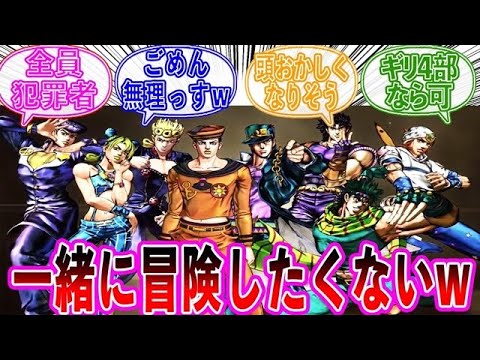 全員犯罪者

ごめん無理っすw

頭おかしくなりそう

ギリ4部なら可

一緒に冒険したくないw